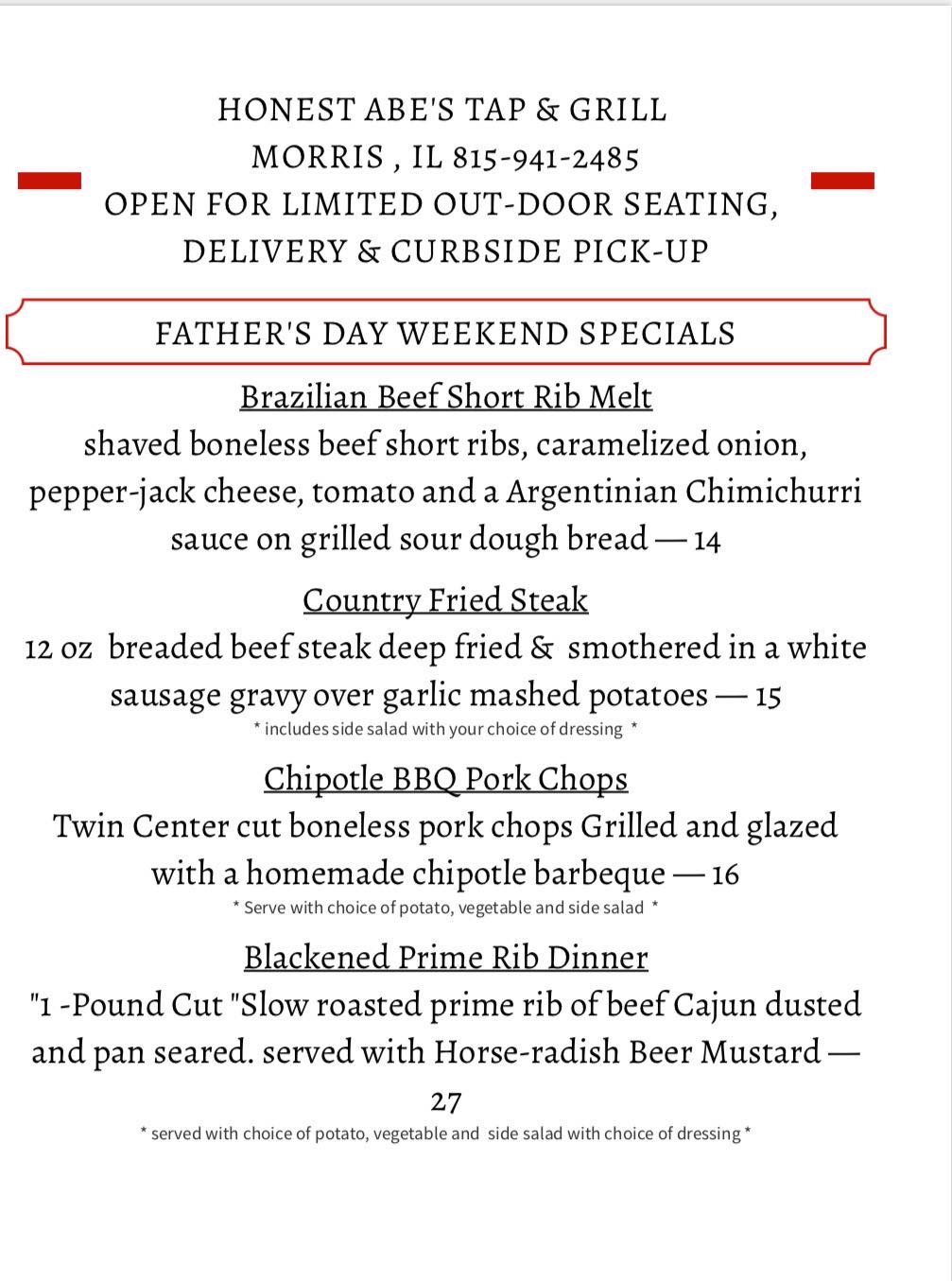 HONEST ABE'S TAP & GRILL
MORRIS , IL 815-941-2485
OPEN FOR LIMITED OUT-DOOR SEATING,
DELIVERY & CURBSIDE PICK-UP

FATHER'S DAY WEEKEND SPECIALS

Brazilian Beef Short Rib Melt
shaved boneless beef short ribs, caramelized onion, pepper-jack cheese, tomato and a Argentinian Chimichurri sauce on grilled sour dough bread — 14

Country Fried Steak
12 oz breaded beef steak deep fried & smothered in a white sausage gravy over garlic mashed potatoes — 15
* includes side salad with your choice of dressing *

Chipotle BBQ Pork Chops
Twin Center cut boneless pork chops Grilled and glazed with a homemade chipotle barbeque — 16
* Serve with choice of potato, vegetable and side salad *

Blackened Prime Rib Dinner
"1 -Pound Cut "Slow roasted prime rib of beef Cajun dusted and pan seared. served with Horse-radish Beer Mustard — 27
* served with choice of potato, vegetable and side salad with choice of dressing *